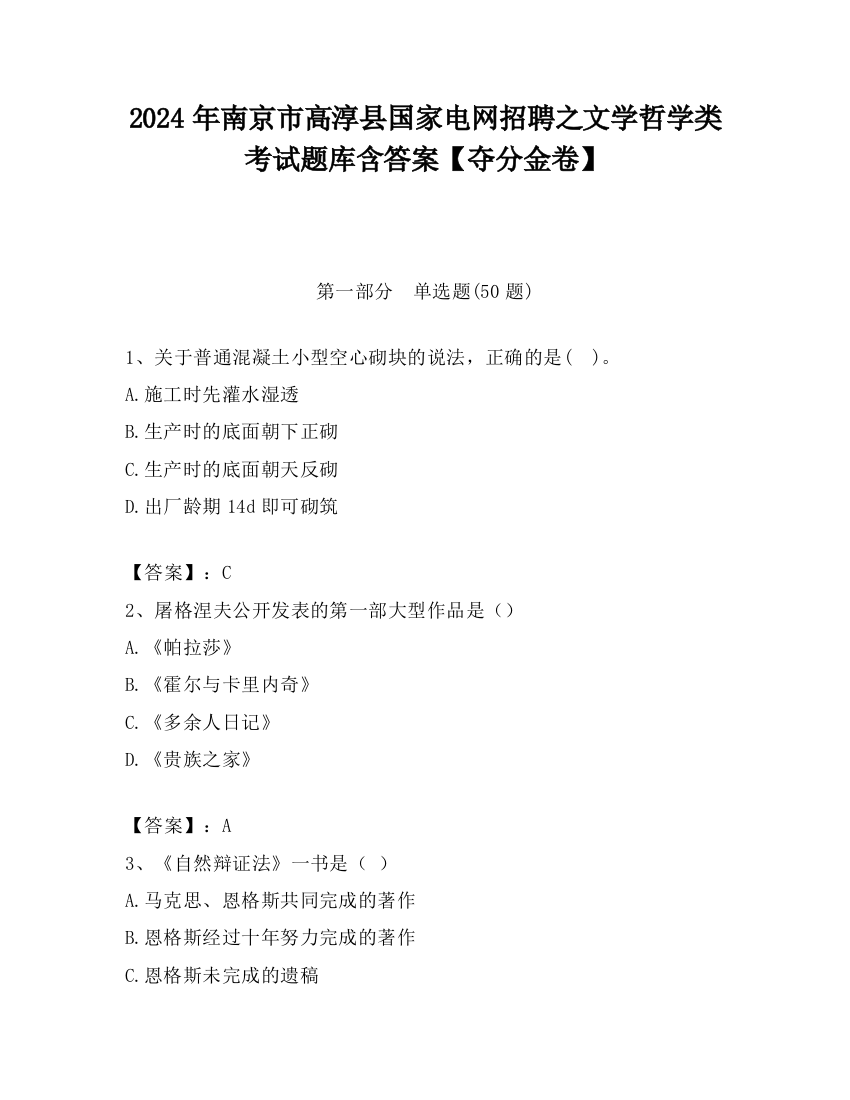 2024 年南京市高淳县国家电网招聘之文学哲学类考试题库含答案【夺分金卷】

第一部分　单选题(50 题)

1、关于普通混凝土小型空心砌块的说法，正确的是(　)。

A.施工时先灌水湿透

B.生产时的底面朝下正砌

C.生产时的底面朝天反砌

D.出厂龄期 14d 即可砌筑

【答案】：C

2、屠格涅夫公开发表的第一部大型作品是（）

A.《帕拉莎》

B.《霍尔与卡里内奇》

C.《多余人日记》

D.《贵族之家》

【答案】：A

3、《自然辩证法》一书是（ ）

A.马克思、恩格斯共同完成的著作

B.恩格斯经过十年努力完成的著作

C.恩格斯未完成的遗稿